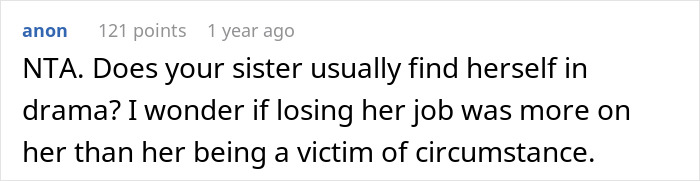 anon 121 points 1 year ago

NTA. Does your sister usually find herself in drama? I wonder if losing her job was more on her than her being a victim of circumstance.